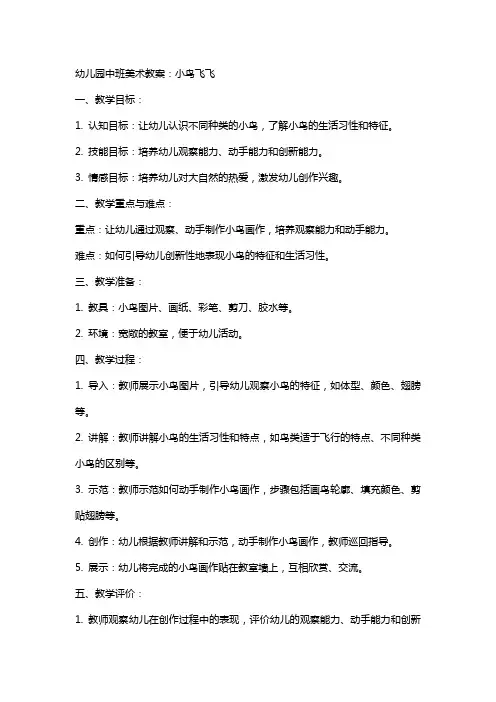 幼儿园中班美术教案：小鸟飞飞

一、教学目标：

1. 认知目标：让幼儿认识不同种类的小鸟，了解小鸟的生活习性和特征。

2. 技能目标：培养幼儿观察能力、动手能力和创新能力。

3. 情感目标：培养幼儿对大自然的热爱，激发幼儿创作兴趣。

二、教学重点与难点：

重点：让幼儿通过观察、动手制作小鸟画作，培养观察能力和动手能力。

难点：如何引导幼儿创新性地表现小鸟的特征和生活习性。

三、教学准备：

1. 教具：小鸟图片、画纸、彩笔、剪刀、胶水等。

2. 环境：宽敞的教室，便于幼儿活动。

四、教学过程：

1. 导入：教师展示小鸟图片，引导幼儿观察小鸟的特征，如体型、颜色、翅膀等。

2. 讲解：教师讲解小鸟的生活习性和特点，如鸟类适于飞行的特点、不同种类小鸟的区别等。

3. 示范：教师示范如何动手制作小鸟画作，步骤包括画鸟轮廓、填充颜色、剪贴翅膀等。

4. 创作：幼儿根据教师讲解和示范，动手制作小鸟画作，教师巡回指导。

5. 展示：幼儿将完成的小鸟画作贴在教室墙上，互相欣赏、交流。

五、教学评价：

1. 教师观察幼儿在创作过程中的表现，评价幼儿的观察能力、动手能力和创新